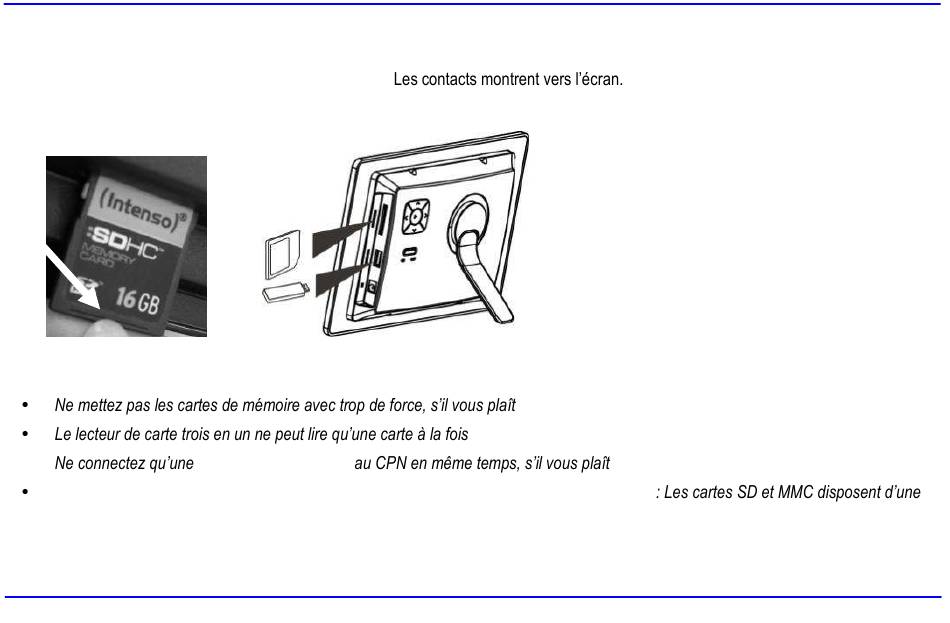 Les contacts montrent vers l'écran.

(Intenso)®
SDHC
MEMORY CARD
16 GB

• Ne mettez pas les cartes de mémoire avec trop de force, s'il vous plaît
• Le lecteur de carte trois en un ne peut lire qu'une carte à la fois
Ne connectez qu'une au CPN en même temps, s'il vous plaît
• : Les cartes SD et MMC disposent d'une